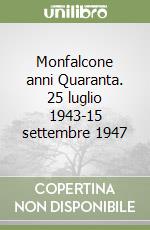 unilibro

Monfalcone anni Quaranta. 25 luglio 1943-15 settembre 1947

COPERTINA NON DISPONIBILE